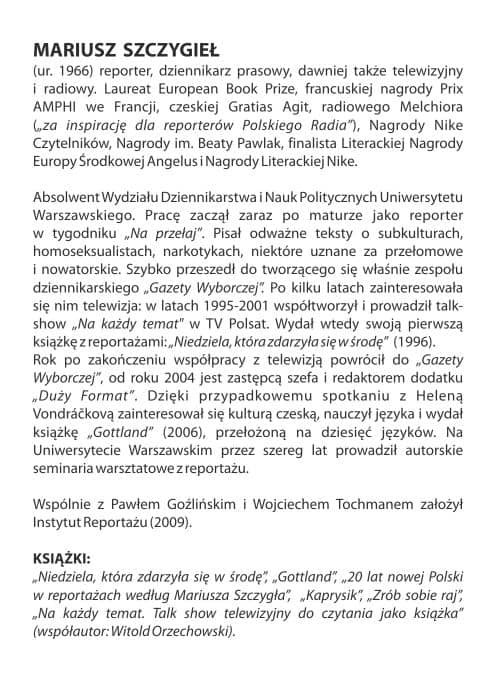 MARIUSZ SZCZYGIEŁ
(ur. 1966) reporter, dziennikarz prasowy, dawniej także telewizyjny i radiowy. Laureat European Book Prize, francuskiej nagrody Prix AMPHI we Francji, czeskiej Gratias Agit, radiowego Melchiora („za inspirację dla reporterów Polskiego Radia"), Nagrody Nike Czytelników, Nagrody im. Beaty Pawlak, finalista Literackiej Nagrody Europy Środkowej Angelus i Nagrody Literackiej Nike.

Absolwent Wydziału Dziennikarstwa i Nauk Politycznych Uniwersytetu Warszawskiego. Pracę zaczął zaraz po maturze jako reporter w tygodniku „Na przełaj". Pisał odważne teksty o subkulturach, homoseksualistach, narkotykach, niektóre uznane za przełomowe i nowatorskie. Szybko przeszedł do tworzącego się właśnie zespołu dziennikarskiego „Gazety Wyborczej". Po kilku latach zainteresowała się nim telewizja: w latach 1995-2001 współtworzył i prowadził talk-show „Na każdy temat" w TV Polsat. Wydał wtedy swoją pierwszą książkę z reportażami: „Niedziela, która zdarzyła się w środę" (1996).
Rok po zakończeniu współpracy z telewizją powrócił do „Gazety Wyborczej", od roku 2004 jest zastępcą szefa i redaktorem dodatku „Duży Format". Dzięki przypadkowemu spotkaniu z Heleną Vondráčkovą zainteresował się kulturą czeską, nauczył języka i wydał książkę „Gottland" (2006), przełożoną na dziesięć języków. Na Uniwersytecie Warszawskim przez szereg lat prowadził autorskie seminaria warsztatowe z reportażu.

Wspólnie z Pawłem Goźlińskim i Wojciechem Tochmanem założył Instytut Reportażu (2009).

KSIĄŻKI:
„Niedziela, która zdarzyła się w środę", „Gottland", „20 lat nowej Polski w reportażach według Mariusza Szczygła", „Kaprysik", „Zrób sobie raj", „Na każdy temat. Talk show telewizyjny do czytania jako książka" (współautor: Witold Orzechowski).